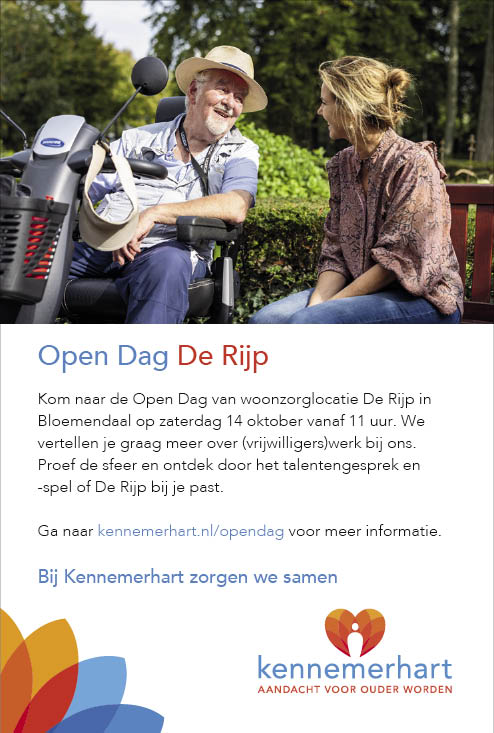 Open Dag De Rijp

Kom naar de Open Dag van woonzorglocatie De Rijp in Bloemendaal op zaterdag 14 oktober vanaf 11 uur. We vertellen je graag meer over (vrijwilligers)werk bij ons. Proef de sfeer en ontdek door het talentengesprek en -spel of De Rijp bij je past.

Ga naar kennemerhart.nl/opendag voor meer informatie.

Bij Kennemerhart zorgen we samen

kennemerhart
AANDACHT VOOR OUDER WORDEN